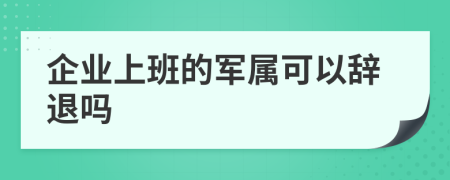 企业上班的军属可以辞退吗